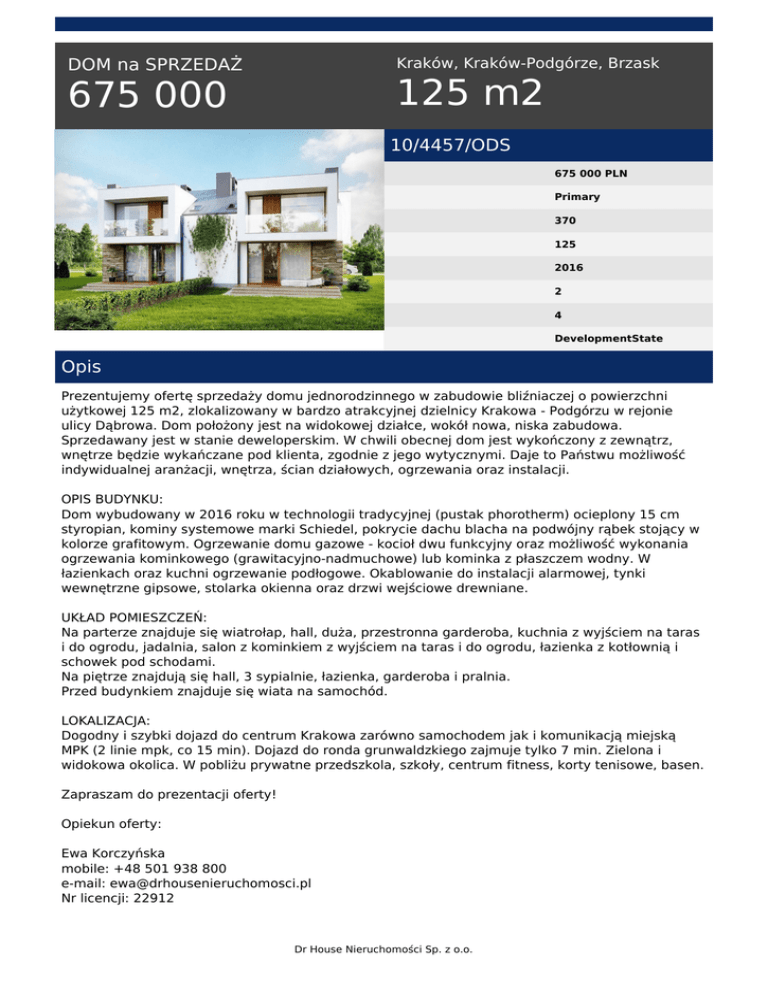 DOM na SPRZEDAŻ
675 000

Kraków, Kraków-Podgórze, Brzask
125 m2

10/4457/ODS

675 000 PLN
Primary
370
125
2016
2
4
DevelopmentState

Opis

Prezentujemy ofertę sprzedaży domu jednorodzinnego w zabudowie bliźniaczej o powierzchni użytkowej 125 m2, zlokalizowany w bardzo atrakcyjnej dzielnicy Krakowa - Podgórzu w rejonie ulicy Dąbrowa. Dom położony jest na widokowej działce, wokół nowa, niska zabudowa. Sprzedawany jest w stanie deweloperskim. W chwili obecnej dom jest wykończony z zewnątrz, wnętrze będzie wykańczane pod klienta, zgodnie z jego wytycznymi. Daje to Państwu możliwość indywidualnej aranżacji, wnętrza, ścian działowych, ogrzewania oraz instalacji.

OPIS BUDYNKU:
Dom wybudowany w 2016 roku w technologii tradycyjnej (pustak phorotherm) ocieplony 15 cm styropian, kominy systemowe marki Schiedel, pokrycie dachu blacha na podwójny rąbek stojący w kolorze grafitowym. Ogrzewanie domu gazowe - kocioł dwu funkcyjny oraz możliwość wykonania ogrzewania kominkowego (grawitacyjno-nadmuchowe) lub kominka z płaszczem wodny. W łazienkach oraz kuchni ogrzewanie podłogowe. Okablowanie do instalacji alarmowej, tynki wewnętrzne gipsowe, stolarka okienna oraz drzwi wejściowe drewniane.

UKŁAD POMIESZCZEŃ:
Na parterze znajduje się wiatrołap, hall, duża, przestronna garderoba, kuchnia z wyjściem na taras i do ogrodu, jadalnia, salon z kominkiem z wyjściem na taras i do ogrodu, łazienka z kotłownią i schowek pod schodami.
Na piętrze znajdują się hall, 3 sypialnie, łazienka, garderoba i pralnia.
Przed budynkiem znajduje się wiata na samochód.

LOKALIZACJA:
Dogodny i szybki dojazd do centrum Krakowa zarówno samochodem jak i komunikacją miejską MPK (2 linie mpk, co 15 min). Dojazd do ronda grunwaldzkiego zajmuje tylko 7 min. Zielona i widokowa okolica. W pobliżu prywatne przedszkola, szkoły, centrum fitness, korty tenisowe, basen.

Zapraszam do prezentacji oferty!

Opiekun oferty:

Ewa Korczyńska
mobile: +48 501 938 800
e-mail: ewa@drhousenieruchomosci.pl
Nr licencji: 22912

Dr House Nieruchomości Sp. z o.o.